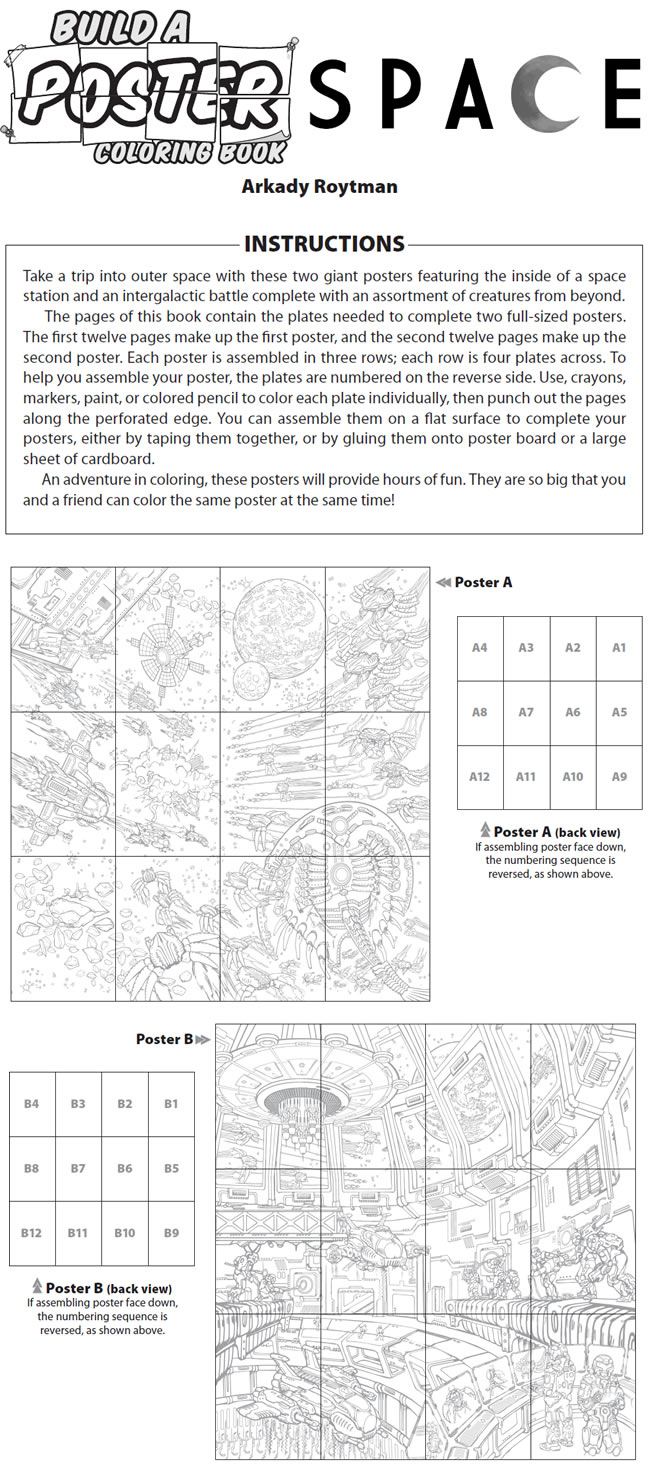 BUILD A POSTER COLORING BOOK

SPACE

Arkady Roytman

INSTRUCTIONS

Take a trip into outer space with these two giant posters featuring the inside of a space station and an intergalactic battle complete with an assortment of creatures from beyond.

The pages of this book contain the plates needed to complete two full-sized posters. The first twelve pages make up the first poster, and the second twelve pages make up the second poster. Each poster is assembled in three rows; each row is four plates across. To help you assemble your poster, the plates are numbered on the reverse side. Use, crayons, markers, paint, or colored pencil to color each plate individually, then punch out the pages along the perforated edge. You can assemble them on a flat surface to complete your posters, either by taping them together, or by gluing them onto poster board or a large sheet of cardboard.

An adventure in coloring, these posters will provide hours of fun. They are so big that you and a friend can color the same poster at the same time!

Poster A

| A4 | A3 | A2 | A1 |
|---|---|---|---|
| A8 | A7 | A6 | A5 |
| A12 | A11 | A10 | A9 |

Poster A (back view)
If assembling poster face down, the numbering sequence is reversed, as shown above.

Poster B

| B4 | B3 | B2 | B1 |
|---|---|---|---|
| B8 | B7 | B6 | B5 |
| B12 | B11 | B10 | B9 |

Poster B (back view)
If assembling poster face down, the numbering sequence is reversed, as shown above.